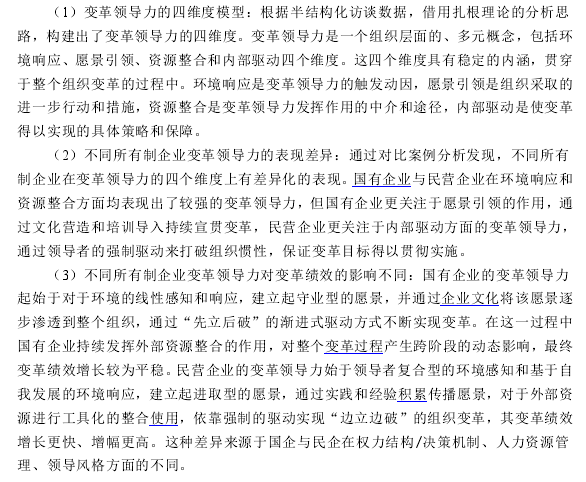 （1）变革领导力的四维度模型：根据半结构化访谈数据，借用扎根理论的分析思路，构建出了变革领导力的四维度。变革领导力是一个组织层面的、多元概念，包括环境响应、愿景引领、资源整合和内部驱动四个维度。这四个维度具有稳定的内涵，贯穿于整个组织变革的过程中。环境响应是变革领导力的触发动因，愿景引领是组织采取的进一步行动和措施，资源整合是变革领导力发挥作用的中介和途径，内部驱动是使变革得以实现的具体策略和保障。

（2）不同所有制企业变革领导力的表现差异：通过对比案例分析发现，不同所有制企业在变革领导力的四个维度上有差异化的表现。国有企业与民营企业在环境响应和资源整合方面均表现出了较强的变革领导力，但国有企业更关注于愿景引领的作用，通过文化营造和培训导入持续宣贯变革，民营企业更关注于内部驱动方面的变革领导力，通过领导者的强制驱动来打破组织惯性，保证变革目标得以贯彻实施。

（3）不同所有制企业变革领导力对变革绩效的影响不同：国有企业的变革领导力起始于对于环境的线性感知和响应，建立起守业型的愿景，并通过企业文化将该愿景逐步渗透到整个组织，通过“先立后破”的渐进式驱动方式不断实现变革。在这一过程中国有企业持续发挥外部资源整合的作用，对整个变革过程产生跨阶段的动态影响，最终变革绩效增长较为平稳。民营企业的变革领导力始于领导者复合型的环境感知和基于自我发展的环境响应，建立起进取型的愿景，通过实践和经验积累传播愿景，对于外部资源进行工具化的整合使用，依靠强制的驱动实现“边立边破”的组织变革，其变革绩效增长更快、增幅更高。这种差异来源于国企与民企在权力结构/决策机制、人力资源管理、领导风格方面的不同。